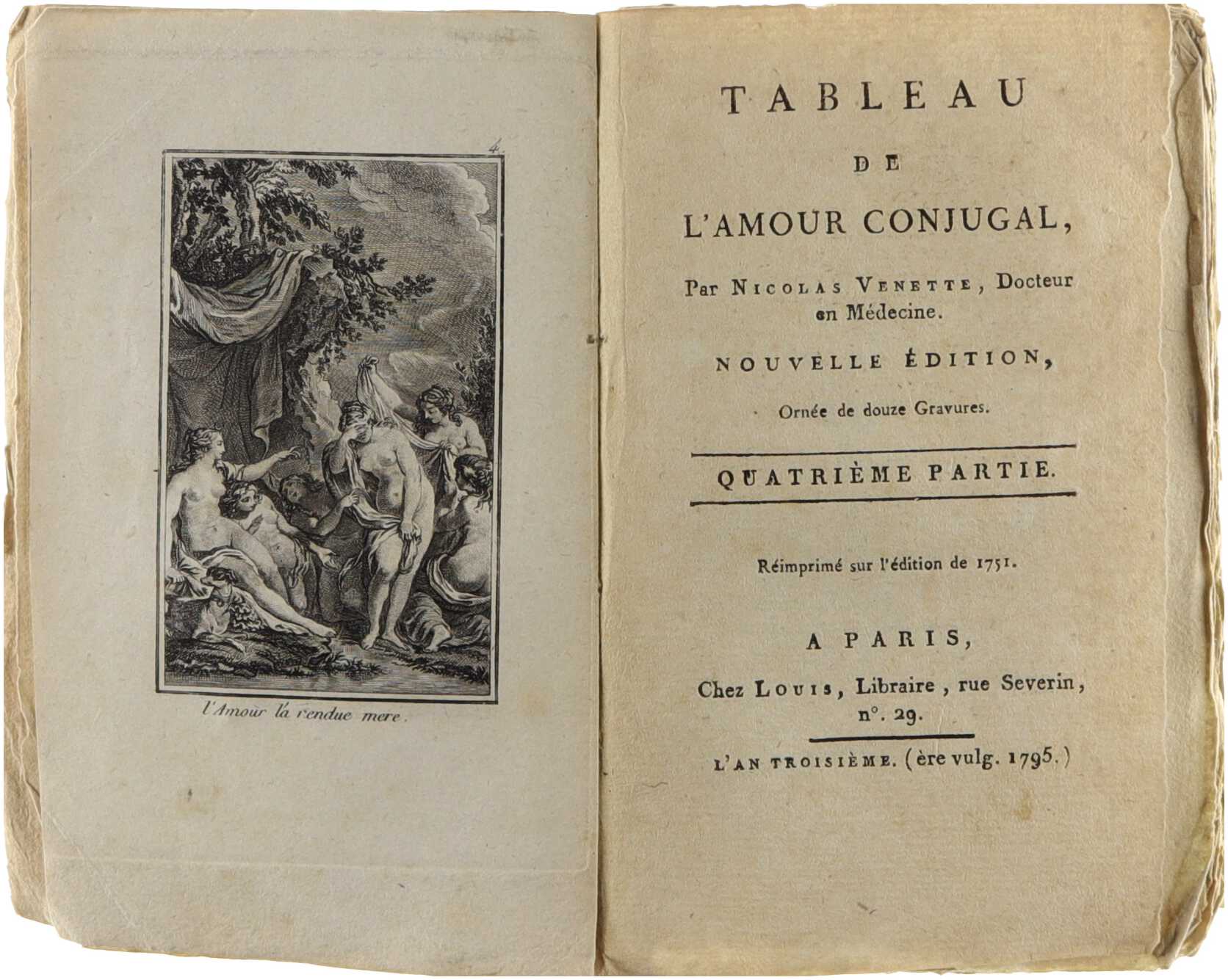 4.

l'Amour l'a rendue mere.

TABLEAU

DE

L'AMOUR CONJUGAL,

Par NICOLAS VENETTE, Docteur en Médecine.

NOUVELLE ÉDITION,

Ornée de douze Gravures.

QUATRIÈME PARTIE.

Réimprimé sur l'édition de 1751.

A PARIS,

Chez LOUIS, Libraire, rue Severin, n°. 29.

L'AN TROISIÈME. (ère vulg. 1795.)